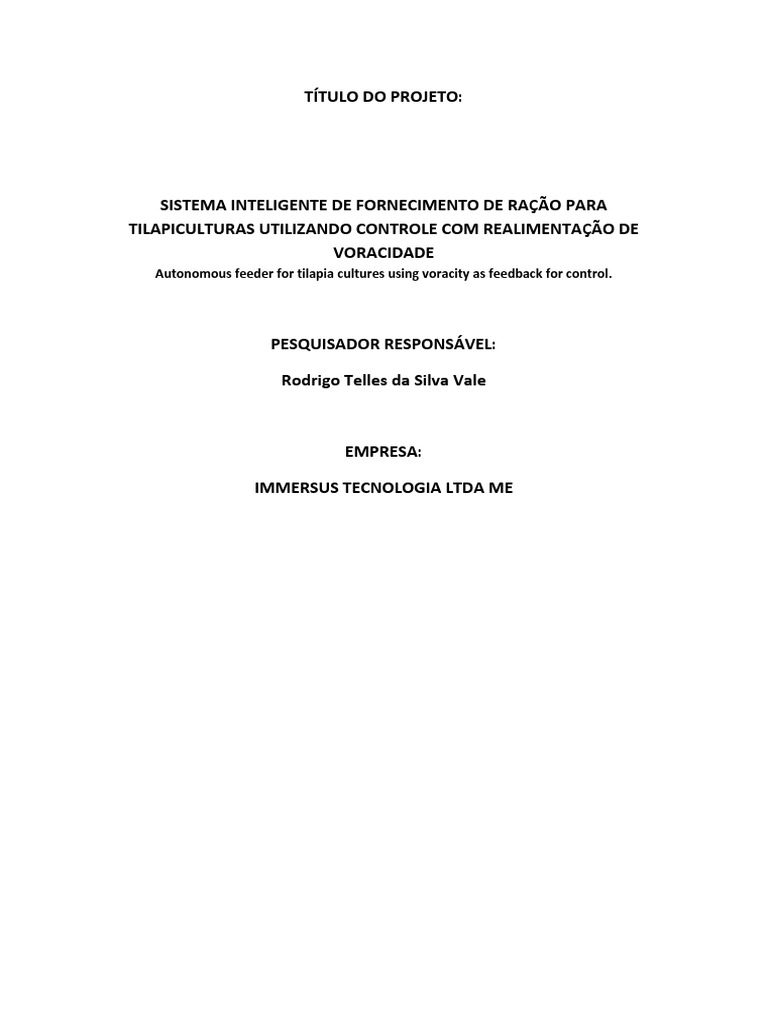 TÍTULO DO PROJETO:

SISTEMA INTELIGENTE DE FORNECIMENTO DE RAÇÃO PARA TILAPICULTURAS UTILIZANDO CONTROLE COM REALIMENTAÇÃO DE VORACIDADE
Autonomous feeder for tilapia cultures using voracity as feedback for control.

PESQUISADOR RESPONSÁVEL:

Rodrigo Telles da Silva Vale

EMPRESA:

IMMERSUS TECNOLOGIA LTDA ME